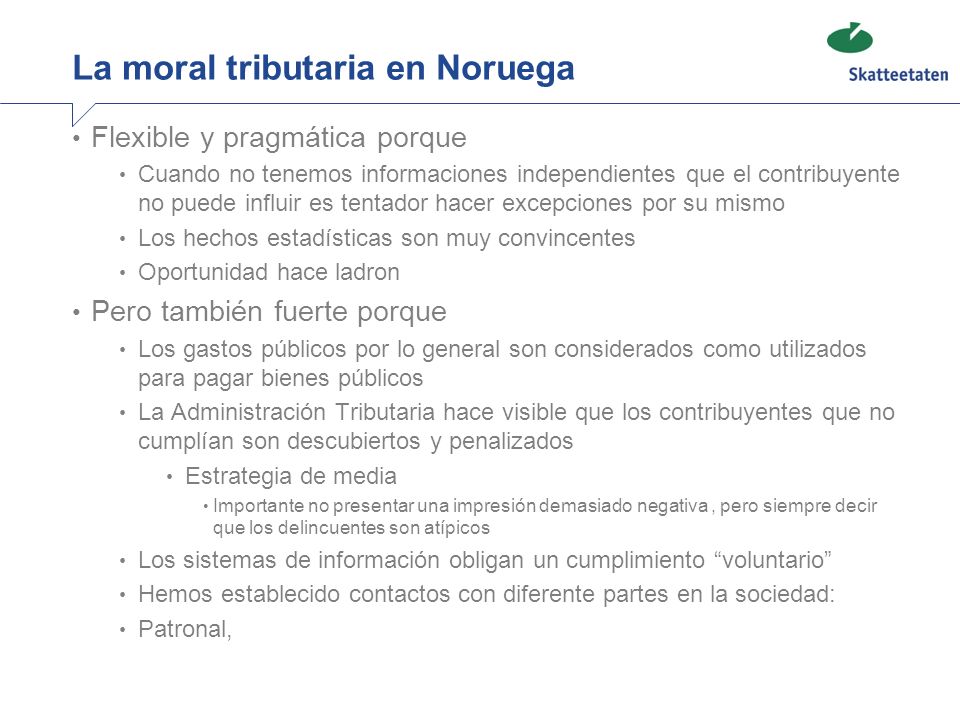 La moral tributaria en Noruega

Skatteetaten

• Flexible y pragmática porque
• Cuando no tenemos informaciones independientes que el contribuyente no puede influir es tentador hacer excepciones por su mismo
• Los hechos estadísticas son muy convincentes
• Oportunidad hace ladron
• Pero también fuerte porque
• Los gastos públicos por lo general son considerados como utilizados para pagar bienes públicos
• La Administración Tributaria hace visible que los contribuyentes que no cumplían son descubiertos y penalizados
• Estrategia de media
• Importante no presentar una impresión demasiado negativa , pero siempre decir que los delincuentes son atípicos
• Los sistemas de información obligan un cumplimiento “voluntario”
• Hemos establecido contactos con diferente partes en la sociedad:
• Patronal,